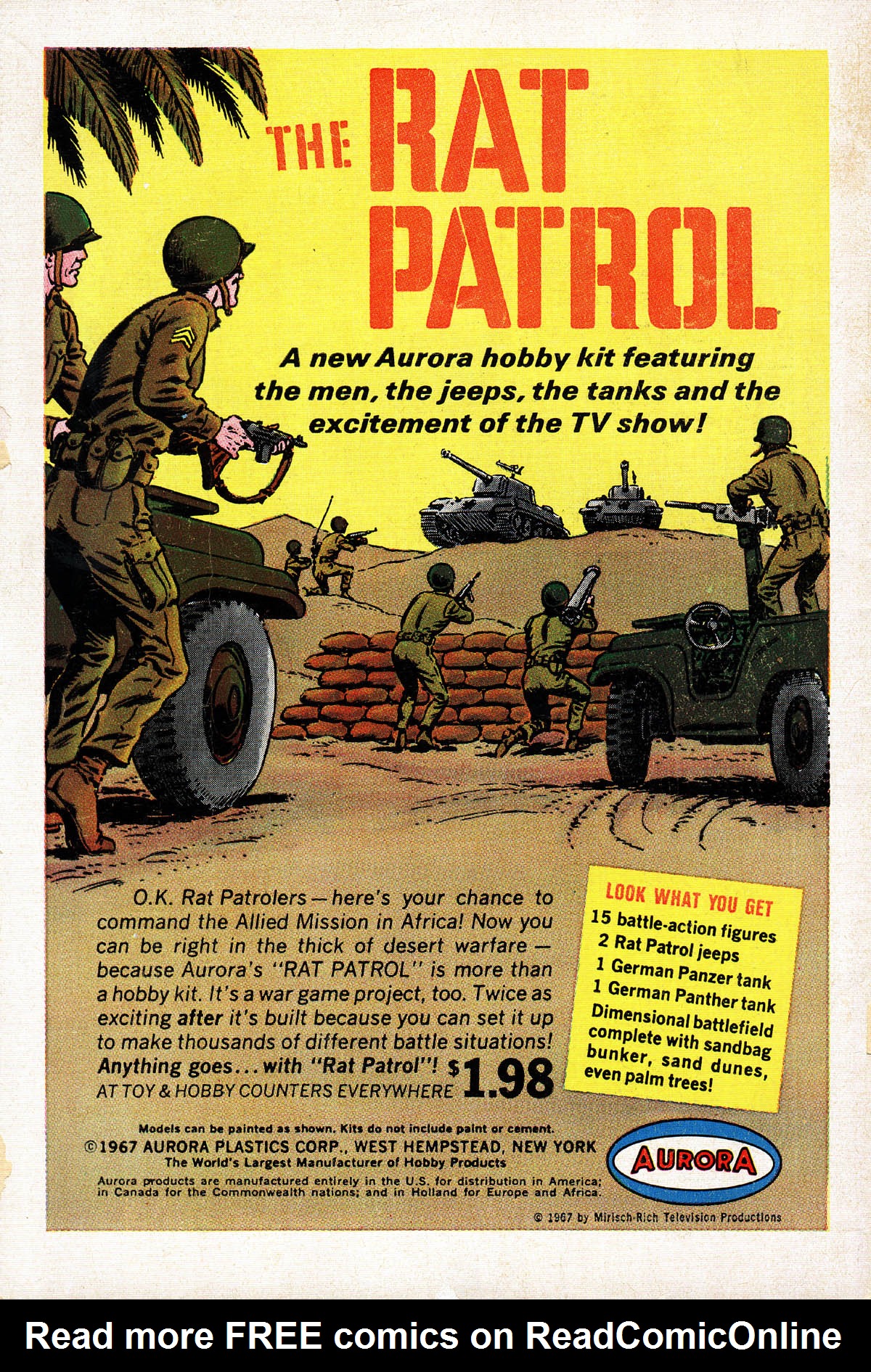 THE RAT PATROL

A new Aurora hobby kit featuring the men, the jeeps, the tanks and the excitement of the TV show!

O.K. Rat Patrolers — here's your chance to command the Allied Mission in Africa! Now you can be right in the thick of desert warfare — because Aurora's "RAT PATROL" is more than a hobby kit. It's a war game project, too. Twice as exciting after it's built because you can set it up to make thousands of different battle situations! Anything goes... with "Rat Patrol"! $1.98
AT TOY & HOBBY COUNTERS EVERYWHERE

LOOK WHAT YOU GET
15 battle-action figures
2 Rat Patrol jeeps
1 German Panzer tank
1 German Panther tank
Dimensional battlefield complete with sandbag bunker, sand dunes, even palm trees!

Models can be painted as shown. Kits do not include paint or cement.
©1967 AURORA PLASTICS CORP., WEST HEMPSTEAD, NEW YORK
The World's Largest Manufacturer of Hobby Products
Aurora products are manufactured entirely in the U.S. for distribution in America; in Canada for the Commonwealth nations; and in Holland for Europe and Africa.

AURORA

© 1967 by Mirisch-Rich Television Productions

Read more FREE comics on ReadComicOnline